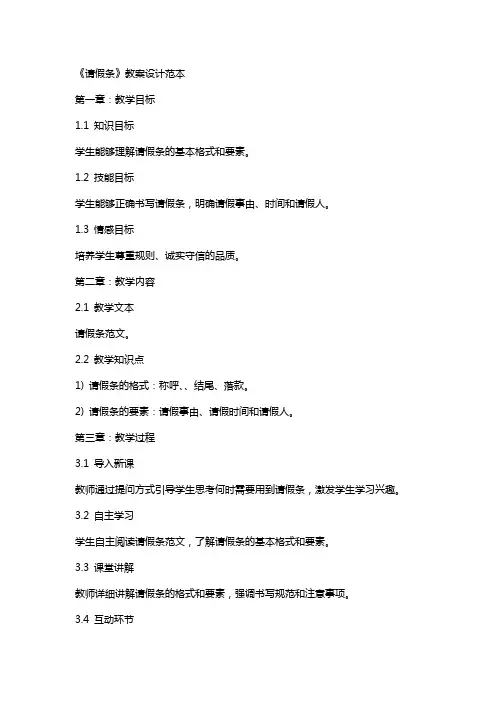 《请假条》教案设计范本

第一章：教学目标

1.1 知识目标

学生能够理解请假条的基本格式和要素。

1.2 技能目标

学生能够正确书写请假条，明确请假事由、时间和请假人。

1.3 情感目标

培养学生尊重规则、诚实守信的品质。

第二章：教学内容

2.1 教学文本

请假条范文。

2.2 教学知识点

1) 请假条的格式：称呼、、结尾、落款。

2) 请假条的要素：请假事由、请假时间和请假人。

第三章：教学过程

3.1 导入新课

教师通过提问方式引导学生思考何时需要用到请假条，激发学生学习兴趣。

3.2 自主学习

学生自主阅读请假条范文，了解请假条的基本格式和要素。

3.3 课堂讲解

教师详细讲解请假条的格式和要素，强调书写规范和注意事项。

3.4 互动环节